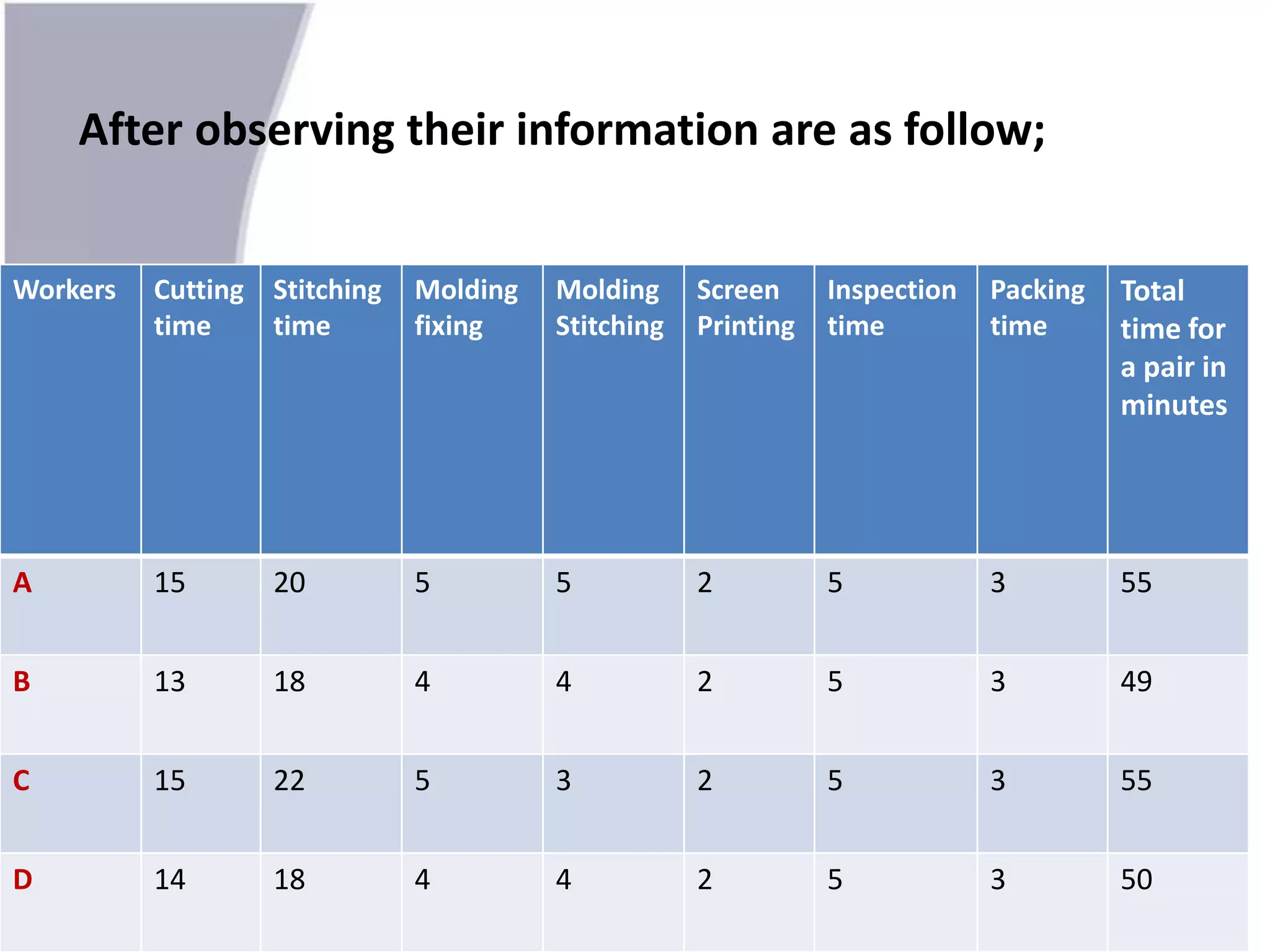 After observing their information are as follow;

| Workers | Cutting time | Stitching time | Molding fixing | Molding Stitching | Screen Printing | Inspection time | Packing time | Total time for a pair in minutes |
|---|---|---|---|---|---|---|---|---|
| A | 15 | 20 | 5 | 5 | 2 | 5 | 3 | 55 |
| B | 13 | 18 | 4 | 4 | 2 | 5 | 3 | 49 |
| C | 15 | 22 | 5 | 3 | 2 | 5 | 3 | 55 |
| D | 14 | 18 | 4 | 4 | 2 | 5 | 3 | 50 |